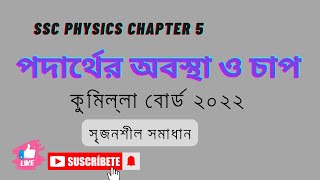 SSC PHYSICS CHAPTER 5

পদার্থের অবস্থা ও চাপ

কুমিল্লা বোর্ড ২০২২

সৃজনশীল সমাধান

LIKE

SUSCRÍBETE